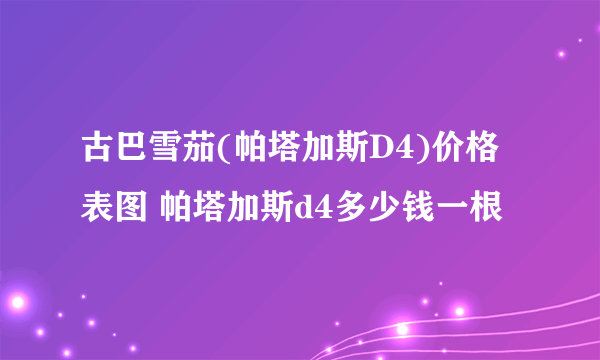 古巴雪茄(帕塔加斯D4)价格表图 帕塔加斯d4多少钱一根